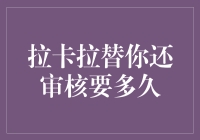 拉卡拉替你还
审核要多久